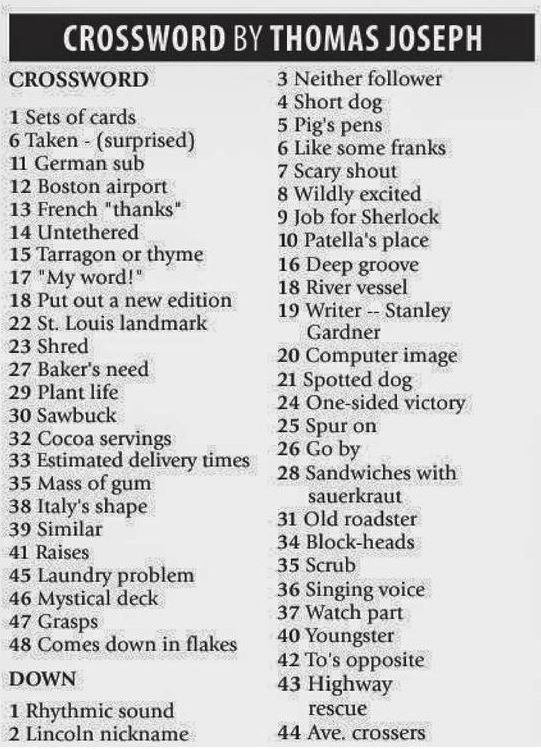 CROSSWORD BY THOMAS JOSEPH

CROSSWORD

1 Sets of cards
6 Taken - (surprised)
11 German sub
12 Boston airport
13 French "thanks"
14 Untethered
15 Tarragon or thyme
17 "My word!"
18 Put out a new edition
22 St. Louis landmark
23 Shred
27 Baker's need
29 Plant life
30 Sawbuck
32 Cocoa servings
33 Estimated delivery times
35 Mass of gum
38 Italy's shape
39 Similar
41 Raises
45 Laundry problem
46 Mystical deck
47 Grasps
48 Comes down in flakes

DOWN

1 Rhythmic sound
2 Lincoln nickname
3 Neither follower
4 Short dog
5 Pig's pens
6 Like some franks
7 Scary shout
8 Wildly excited
9 Job for Sherlock
10 Patella's place
16 Deep groove
18 River vessel
19 Writer -- Stanley Gardner
20 Computer image
21 Spotted dog
24 One-sided victory
25 Spur on
26 Go by
28 Sandwiches with sauerkraut
31 Old roadster
34 Block-heads
35 Scrub
36 Singing voice
37 Watch part
40 Youngster
42 To's opposite
43 Highway rescue
44 Ave. crossers